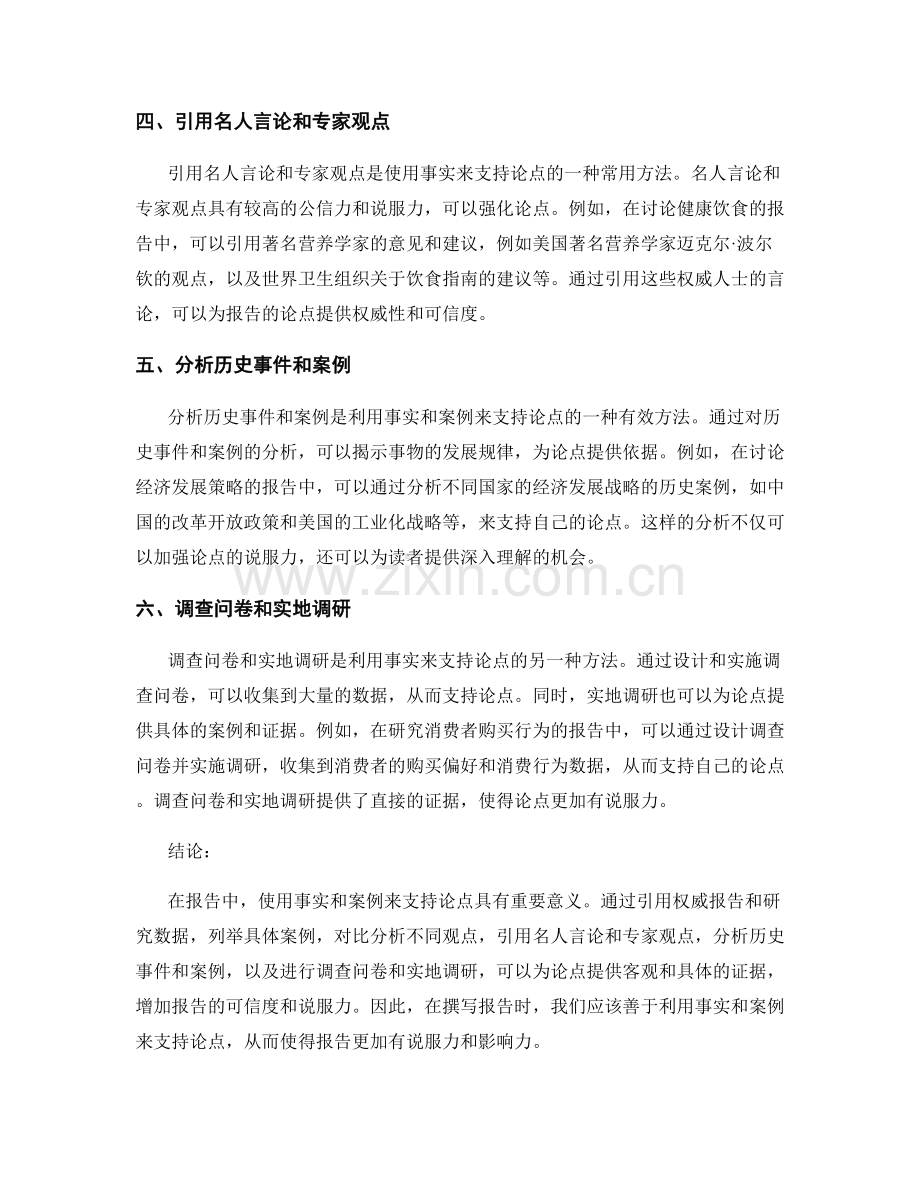 四、引用名人言论和专家观点

引用名人言论和专家观点是使用事实来支持论点的一种常用方法。名人言论和专家观点具有较高的公信力和说服力，可以强化论点。例如，在讨论健康饮食的报告中，可以引用著名营养学家的意见和建议，例如美国著名营养学家迈克尔·波尔钦的观点，以及世界卫生组织关于饮食指南的建议等。通过引用这些权威人士的言论，可以为报告的论点提供权威性和可信度。

五、分析历史事件和案例

分析历史事件和案例是利用事实和案例来支持论点的一种有效方法。通过对历史事件和案例的分析，可以揭示事物的发展规律，为论点提供依据。例如，在讨论经济发展策略的报告中，可以通过分析不同国家的经济发展战略的历史案例，如中国的改革开放政策和美国的工业化战略等，来支持自己的论点。这样的分析不仅可以加强论点的说服力，还可以为读者提供深入理解的机会。

www.zixin.com.cn

六、调查问卷和实地调研

调查问卷和实地调研是利用事实来支持论点的另一种方法。通过设计和实施调查问卷，可以收集到大量的数据，从而支持论点。同时，实地调研也可以为论点提供具体的案例和证据。例如，在研究消费者购买行为的报告中，可以通过设计调查问卷并实施调研，收集到消费者的购买偏好和消费行为数据，从而支持自己的论点。调查问卷和实地调研提供了直接的证据，使得论点更加有说服力。

结论：

在报告中，使用事实和案例来支持论点具有重要意义。通过引用权威报告和研究数据，列举具体案例，对比分析不同观点，引用名人言论和专家观点，分析历史事件和案例，以及进行调查问卷和实地调研，可以为论点提供客观和具体的证据，增加报告的可信度和说服力。因此，在撰写报告时，我们应该善于利用事实和案例来支持论点，从而使得报告更加有说服力和影响力。